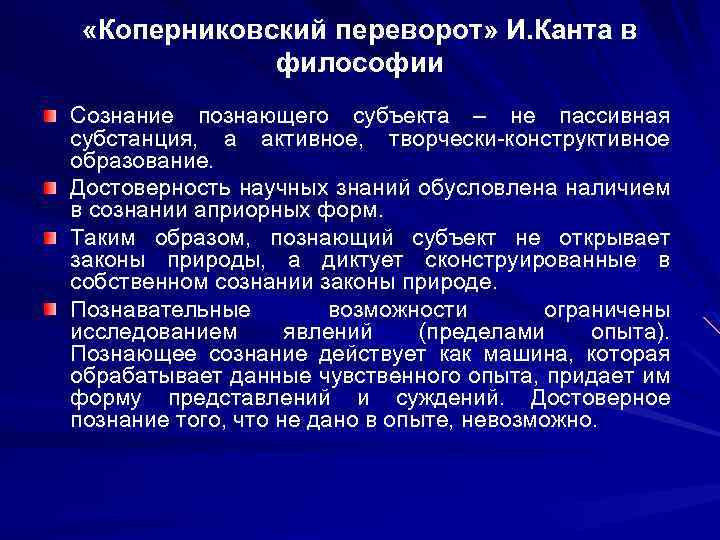 «Коперниковский переворот» И.Канта в философии

Сознание познающего субъекта – не пассивная субстанция, а активное, творчески-конструктивное образование.

Достоверность научных знаний обусловлена наличием в сознании априорных форм.

Таким образом, познающий субъект не открывает законы природы, а диктует сконструированные в собственном сознании законы природе.

Познавательные возможности ограничены исследованием явлений (пределами опыта). Познающее сознание действует как машина, которая обрабатывает данные чувственного опыта, придает им форму представлений и суждений. Достоверное познание того, что не дано в опыте, невозможно.